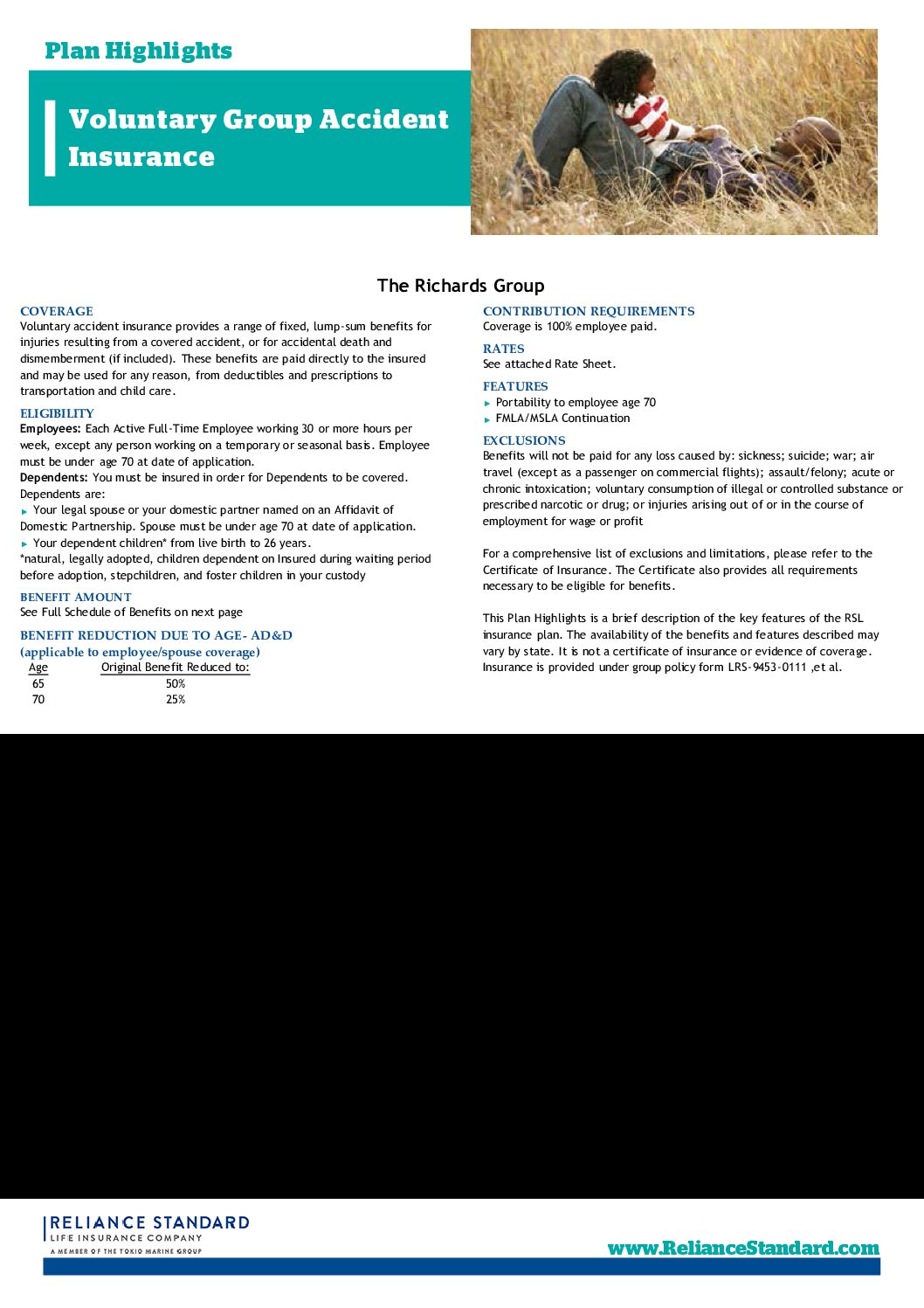 Plan Highlights

Voluntary Group Accident Insurance

The Richards Group

COVERAGE
Voluntary accident insurance provides a range of fixed, lump-sum benefits for injuries resulting from a covered accident, or for accidental death and dismemberment (if included). These benefits are paid directly to the insured and may be used for any reason, from deductibles and prescriptions to transportation and child care.

ELIGIBILITY
Employees: Each Active Full-Time Employee working 30 or more hours per week, except any person working on a temporary or seasonal basis. Employee must be under age 70 at date of application.
Dependents: You must be insured in order for Dependents to be covered. Dependents are:
► Your legal spouse or your domestic partner named on an Affidavit of Domestic Partnership. Spouse must be under age 70 at date of application.
► Your dependent children* from live birth to 26 years.
*natural, legally adopted, children dependent on Insured during waiting period before adoption, stepchildren, and foster children in your custody

BENEFIT AMOUNT
See Full Schedule of Benefits on next page

BENEFIT REDUCTION DUE TO AGE- AD&D
(applicable to employee/spouse coverage)

| Age | Original Benefit Reduced to: |
|---|---|
| 65 | 50% |
| 70 | 25% |

CONTRIBUTION REQUIREMENTS
Coverage is 100% employee paid.

RATES
See attached Rate Sheet.

FEATURES
► Portability to employee age 70
► FMLA/MSLA Continuation

EXCLUSIONS
Benefits will not be paid for any loss caused by: sickness; suicide; war; air travel (except as a passenger on commercial flights); assault/felony; acute or chronic intoxication; voluntary consumption of illegal or controlled substance or prescribed narcotic or drug; or injuries arising out of or in the course of employment for wage or profit

For a comprehensive list of exclusions and limitations, please refer to the Certificate of Insurance. The Certificate also provides all requirements necessary to be eligible for benefits.

This Plan Highlights is a brief description of the key features of the RSL insurance plan. The availability of the benefits and features described may vary by state. It is not a certificate of insurance or evidence of coverage. Insurance is provided under group policy form LRS-9453-0111 ,et al.

RELIANCE STANDARD
LIFE INSURANCE COMPANY
A MEMBER OF THE TOKIO MARINE GROUP

www.RelianceStandard.com